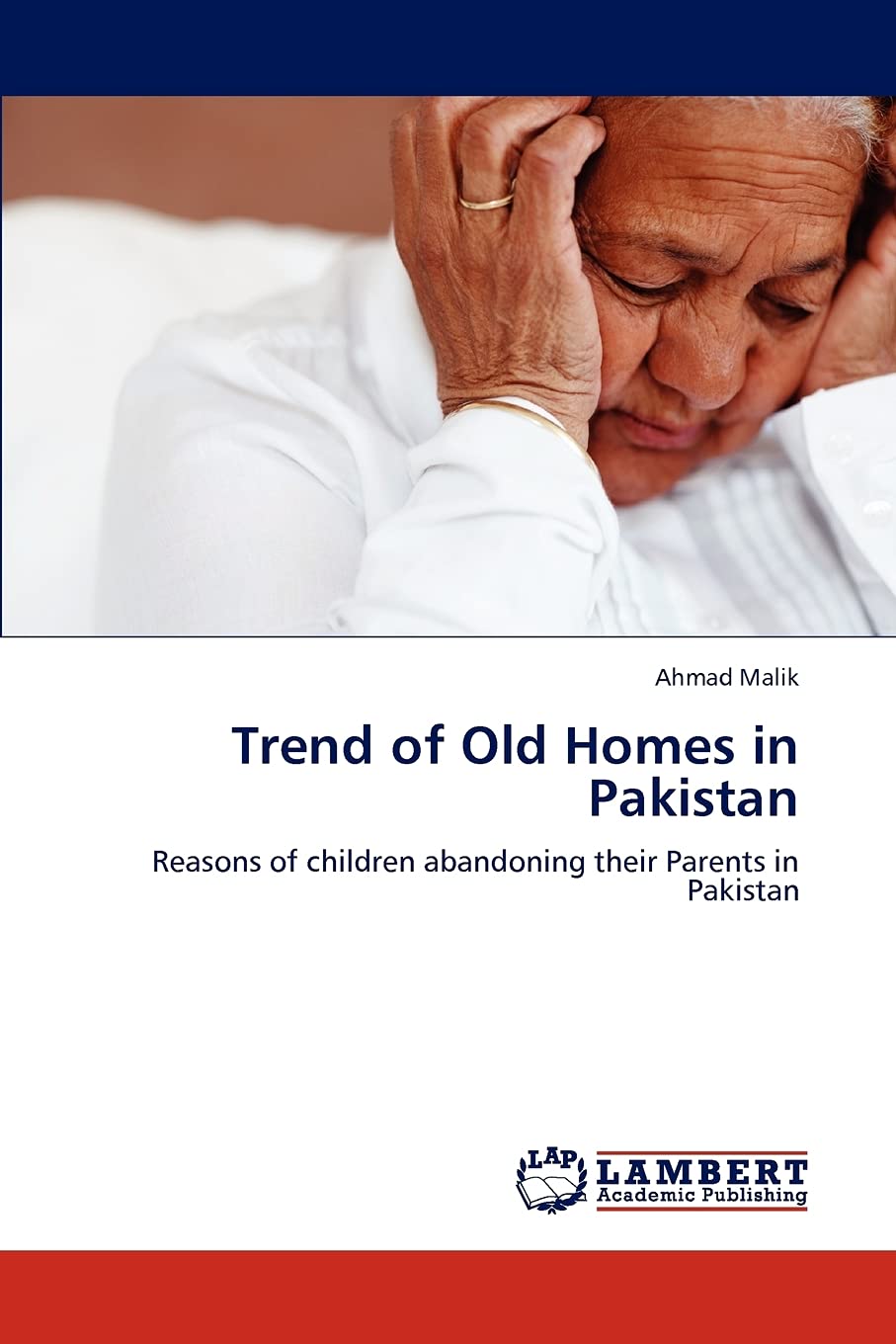 Ahmad Malik

Trend of Old Homes in Pakistan

Reasons of children abandoning their Parents in Pakistan

LAP
LAMBERT
Academic Publishing